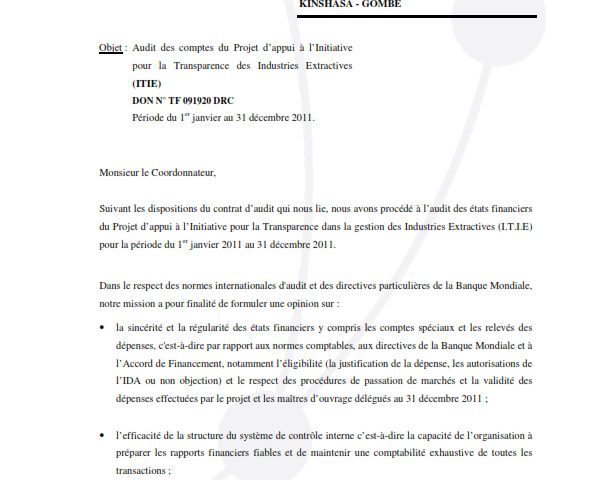 KINSHASA - GOMBE

Objet : Audit des comptes du Projet d'appui à l'Initiative pour la Transparence des Industries Extractives (ITIE)
DON N° TF 091920 DRC
Période du 1$^{er}$ janvier au 31 décembre 2011.

Monsieur le Coordonnateur,

Suivant les dispositions du contrat d'audit qui nous lie, nous avons procédé à l'audit des états financiers du Projet d'appui à l'Initiative pour la Transparence dans la gestion des Industries Extractives (I.T.I.E) pour la période du 1$^{er}$ janvier 2011 au 31 décembre 2011.

Dans le respect des normes internationales d'audit et des directives particulières de la Banque Mondiale, notre mission a pour finalité de formuler une opinion sur :

• la sincérité et la régularité des états financiers y compris les comptes spéciaux et les relevés des dépenses, c'est-à-dire par rapport aux normes comptables, aux directives de la Banque Mondiale et à l'Accord de Financement, notamment l'éligibilité (la justification de la dépense, les autorisations de l'IDA ou non objection) et le respect des procédures de passation de marchés et la validité des dépenses effectuées par le projet et les maîtres d'ouvrage délégués au 31 décembre 2011 ;

• l'efficacité de la structure du système de contrôle interne c'est-à-dire la capacité de l'organisation à préparer les rapports financiers fiables et de maintenir une comptabilité exhaustive de toutes les transactions ;